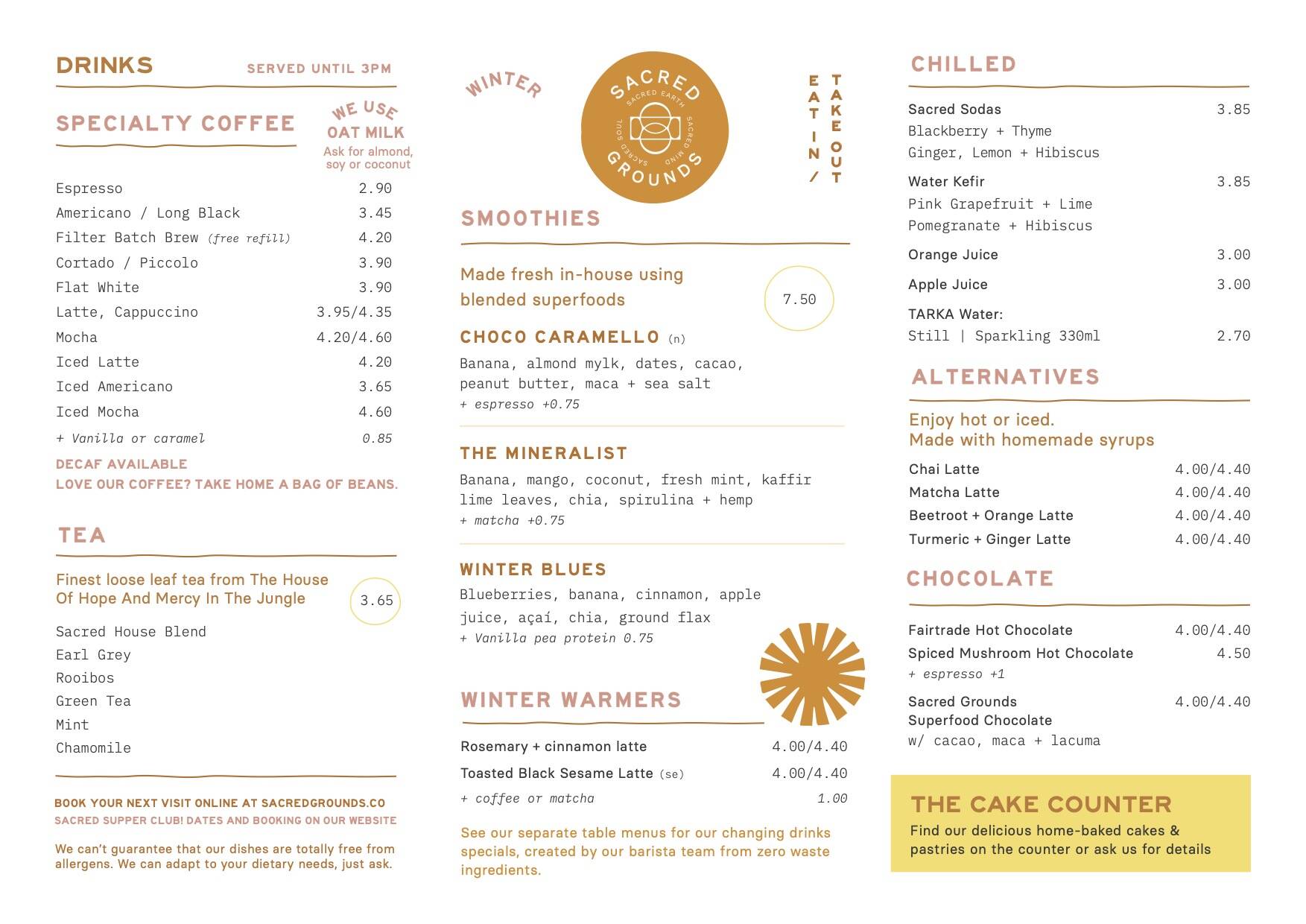 DRINKS SERVED UNTIL 3PM

SPECIALTY COFFEE

WE USE OAT MILK
Ask for almond, soy or coconut

Espresso 2.90
Americano / Long Black 3.45
Filter Batch Brew (free refill) 4.20
Cortado / Piccolo 3.90
Flat White 3.90
Latte, Cappuccino 3.95/4.35
Mocha 4.20/4.60
Iced Latte 4.20
Iced Americano 3.65
Iced Mocha 4.60
+ Vanilla or caramel 0.85

DECAF AVAILABLE
LOVE OUR COFFEE? TAKE HOME A BAG OF BEANS.

TEA

Finest loose leaf tea from The House Of Hope And Mercy In The Jungle
3.65

Sacred House Blend
Earl Grey
Rooibos
Green Tea
Mint
Chamomile

BOOK YOUR NEXT VISIT ONLINE AT SACREDGROUNDS.CO
SACRED SUPPER CLUB! DATES AND BOOKING ON OUR WEBSITE

We can't guarantee that our dishes are totally free from allergens. We can adapt to your dietary needs, just ask.

WINTER

SACRED GROUNDS
SACRED EARTH SACRED MIND SACRED SOUL

EAT IN / TAKE OUT

SMOOTHIES

Made fresh in-house using blended superfoods
7.50

CHOCO CARAMELLO (n)
Banana, almond mylk, dates, cacao, peanut butter, maca + sea salt
+ espresso +0.75

THE MINERALIST
Banana, mango, coconut, fresh mint, kaffir lime leaves, chia, spirulina + hemp
+ matcha +0.75

WINTER BLUES
Blueberries, banana, cinnamon, apple juice, açaí, chia, ground flax
+ Vanilla pea protein 0.75

WINTER WARMERS

Rosemary + cinnamon latte 4.00/4.40
Toasted Black Sesame Latte (se) 4.00/4.40
+ coffee or matcha 1.00

See our separate table menus for our changing drinks specials, created by our barista team from zero waste ingredients.

CHILLED

Sacred Sodas 3.85
Blackberry + Thyme
Ginger, Lemon + Hibiscus
Water Kefir 3.85
Pink Grapefruit + Lime
Pomegranate + Hibiscus
Orange Juice 3.00
Apple Juice 3.00
TARKA Water:
Still | Sparkling 330ml 2.70

ALTERNATIVES

Enjoy hot or iced.
Made with homemade syrups

Chai Latte 4.00/4.40
Matcha Latte 4.00/4.40
Beetroot + Orange Latte 4.00/4.40
Turmeric + Ginger Latte 4.00/4.40

CHOCOLATE

Fairtrade Hot Chocolate 4.00/4.40
Spiced Mushroom Hot Chocolate 4.50
+ espresso +1
Sacred Grounds Superfood Chocolate 4.00/4.40
w/ cacao, maca + lacuma

THE CAKE COUNTER
Find our delicious home-baked cakes & pastries on the counter or ask us for details